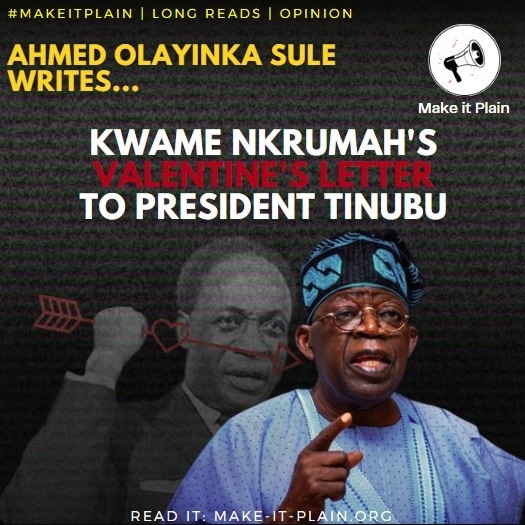 #MAKEITPLAIN | LONG READS | OPINION

AHMED OLAYINKA SULE WRITES...

Make it Plain

KWAME NKRUMAH'S VALENTINE'S LETTER TO PRESIDENT TINUBU

READ IT: MAKE-IT-PLAIN.ORG